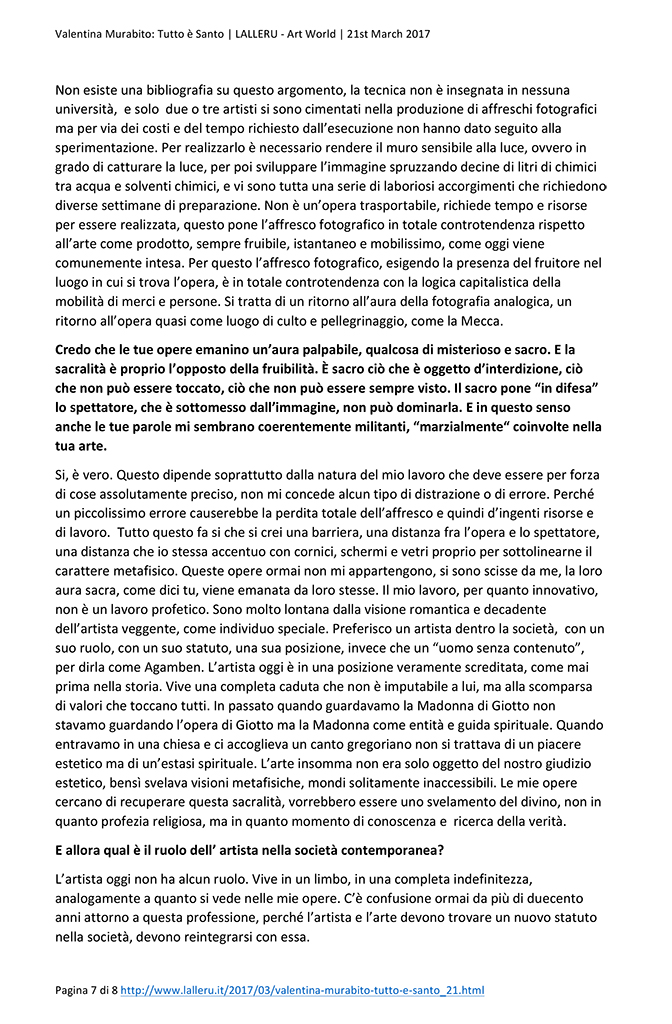 Valentina Murabito: Tutto è Santo | LALLERU - Art World | 21st March 2017

Non esiste una bibliografia su questo argomento, la tecnica non è insegnata in nessuna università, e solo due o tre artisti si sono cimentati nella produzione di affreschi fotografici ma per via dei costi e del tempo richiesto dall'esecuzione non hanno dato seguito alla sperimentazione. Per realizzarlo è necessario rendere il muro sensibile alla luce, ovvero in grado di catturare la luce, per poi sviluppare l'immagine spruzzando decine di litri di chimici tra acqua e solventi chimici, e vi sono tutta una serie di laboriosi accorgimenti che richiedono diverse settimane di preparazione. Non è un'opera trasportabile, richiede tempo e risorse per essere realizzata, questo pone l'affresco fotografico in totale controtendenza rispetto all'arte come prodotto, sempre fruibile, istantaneo e mobilissimo, come oggi viene comunemente intesa. Per questo l'affresco fotografico, esigendo la presenza del fruitore nel luogo in cui si trova l'opera, è in totale controtendenza con la logica capitalistica della mobilità di merci e persone. Si tratta di un ritorno all'aura della fotografia analogica, un ritorno all'opera quasi come luogo di culto e pellegrinaggio, come la Mecca.

Credo che le tue opere emanino un'aura palpabile, qualcosa di misterioso e sacro. E la sacralità è proprio l'opposto della fruibilità. È sacro ciò che è oggetto d'interdizione, ciò che non può essere toccato, ciò che non può essere sempre visto. Il sacro pone "in difesa" lo spettatore, che è sottomesso dall'immagine, non può dominarla. E in questo senso anche le tue parole mi sembrano coerentemente militanti, "marzialmente" coinvolte nella tua arte.

Si, è vero. Questo dipende soprattutto dalla natura del mio lavoro che deve essere per forza di cose assolutamente preciso, non mi concede alcun tipo di distrazione o di errore. Perché un piccolissimo errore causerebbe la perdita totale dell'affresco e quindi d'ingenti risorse e di lavoro. Tutto questo fa si che si crei una barriera, una distanza fra l'opera e lo spettatore, una distanza che io stessa accentuo con cornici, schermi e vetri proprio per sottolinearne il carattere metafisico. Queste opere ormai non mi appartengono, si sono scisse da me, la loro aura sacra, come dici tu, viene emanata da loro stesse. Il mio lavoro, per quanto innovativo, non è un lavoro profetico. Sono molto lontana dalla visione romantica e decadente dell'artista veggente, come individuo speciale. Preferisco un artista dentro la società, con un suo ruolo, con un suo statuto, una sua posizione, invece che un "uomo senza contenuto", per dirla come Agamben. L'artista oggi è in una posizione veramente screditata, come mai prima nella storia. Vive una completa caduta che non è imputabile a lui, ma alla scomparsa di valori che toccano tutti. In passato quando guardavamo la Madonna di Giotto non stavamo guardando l'opera di Giotto ma la Madonna come entità e guida spirituale. Quando entravamo in una chiesa e ci accoglieva un canto gregoriano non si trattava di un piacere estetico ma di un'estasi spirituale. L'arte insomma non era solo oggetto del nostro giudizio estetico, bensì svelava visioni metafisiche, mondi solitamente inaccessibili. Le mie opere cercano di recuperare questa sacralità, vorrebbero essere uno svelamento del divino, non in quanto profezia religiosa, ma in quanto momento di conoscenza e ricerca della verità.

E allora qual è il ruolo dell' artista nella società contemporanea?

L'artista oggi non ha alcun ruolo. Vive in un limbo, in una completa indefinitezza, analogamente a quanto si vede nelle mie opere. C'è confusione ormai da più di duecento anni attorno a questa professione, perché l'artista e l'arte devono trovare un nuovo statuto nella società, devono reintegrarsi con essa.

Pagina 7 di 8 http://www.lalleru.it/2017/03/valentina-murabito-tutto-e-santo_21.html